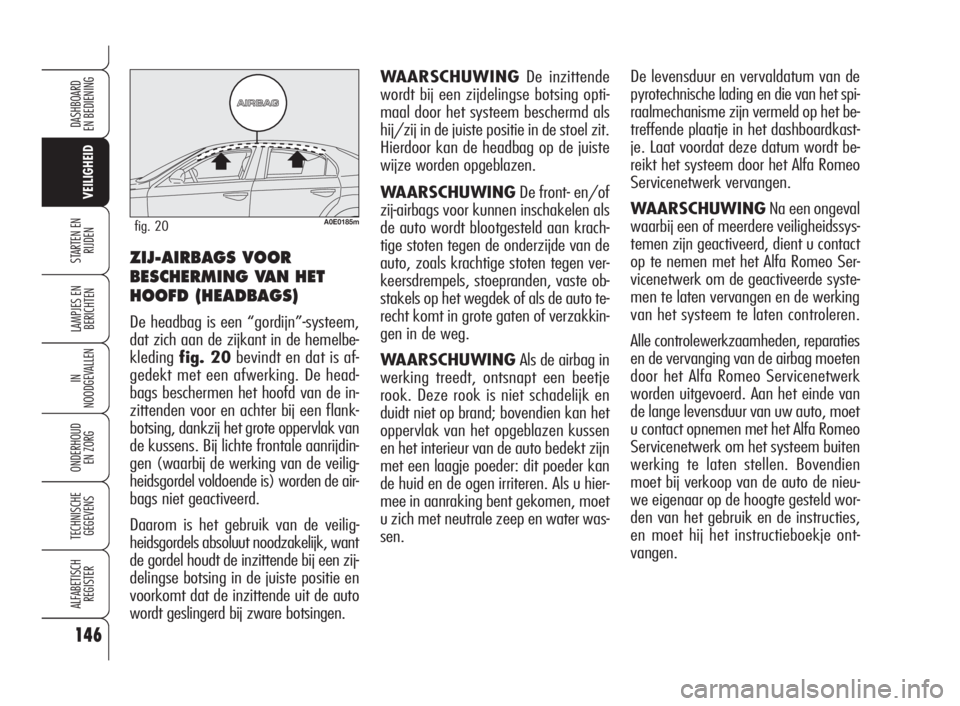 DASHBOARD EN BEDIENING

VEILIGHEID

STARTEN EN RIJDEN

LAMPJES EN BERICHTEN

IN NOODGEVALLEN

ONDERHOUD EN ZORG

TECHNISCHE GEGEVENS

ALFABETISCH REGISTER

146

AIRBAG

fig. 20

A0E0185m

ZIJ-AIRBAGS VOOR BESCHERMING VAN HET HOOFD (HEADBAGS)

De headbag is een “gordijn”-systeem, dat zich aan de zijkant in de hemelbekleding fig. 20 bevindt en dat is afgedekt met een afwerking. De headbags beschermen het hoofd van de inzittenden voor en achter bij een flankbotsing, dankzij het grote oppervlak van de kussens. Bij lichte frontale aanrijdingen (waarbij de werking van de veiligheidsgordel voldoende is) worden de airbags niet geactiveerd.

Daarom is het gebruik van de veiligheidsgordels absoluut noodzakelijk, want de gordel houdt de inzittende bij een zijdelingse botsing in de juiste positie en voorkomt dat de inzittende uit de auto wordt geslingerd bij zware botsingen.

WAARSCHUWING De inzittende wordt bij een zijdelingse botsing optimaal door het systeem beschermd als hij/zij in de juiste positie in de stoel zit. Hierdoor kan de headbag op de juiste wijze worden opgeblazen.

WAARSCHUWING De front- en/of zij-airbags voor kunnen inschakelen als de auto wordt blootgesteld aan krachtige stoten tegen de onderzijde van de auto, zoals krachtige stoten tegen verkeersdrempels, stoepranden, vaste obstakels op het wegdek of als de auto terecht komt in grote gaten of verzakkingen in de weg.

WAARSCHUWING Als de airbag in werking treedt, ontsnapt een beetje rook. Deze rook is niet schadelijk en duidt niet op brand; bovendien kan het oppervlak van het opgeblazen kussen en het interieur van de auto bedekt zijn met een laagje poeder: dit poeder kan de huid en de ogen irriteren. Als u hiermee in aanraking bent gekomen, moet u zich met neutrale zeep en water wassen.

De levensduur en vervaldatum van de pyrotechnische lading en die van het spiraalmechanisme zijn vermeld op het betreffende plaatje in het dashboardkastje. Laat voordat deze datum wordt bereikt het systeem door het Alfa Romeo Servicenetwerk vervangen.

WAARSCHUWING Na een ongeval waarbij een of meerdere veiligheidssystemen zijn geactiveerd, dient u contact op te nemen met het Alfa Romeo Servicenetwerk om de geactiveerde systemen te laten vervangen en de werking van het systeem te laten controleren.

Alle controlewerkzaamheden, reparaties en de vervanging van de airbag moeten door het Alfa Romeo Servicenetwerk worden uitgevoerd. Aan het einde van de lange levensduur van uw auto, moet u contact opnemen met het Alfa Romeo Servicenetwerk om het systeem buiten werking te laten stellen. Bovendien moet bij verkoop van de auto de nieuwe eigenaar op de hoogte gesteld worden van het gebruik en de instructies, en moet hij het instructieboekje ontvangen.

carmanualsonline.info